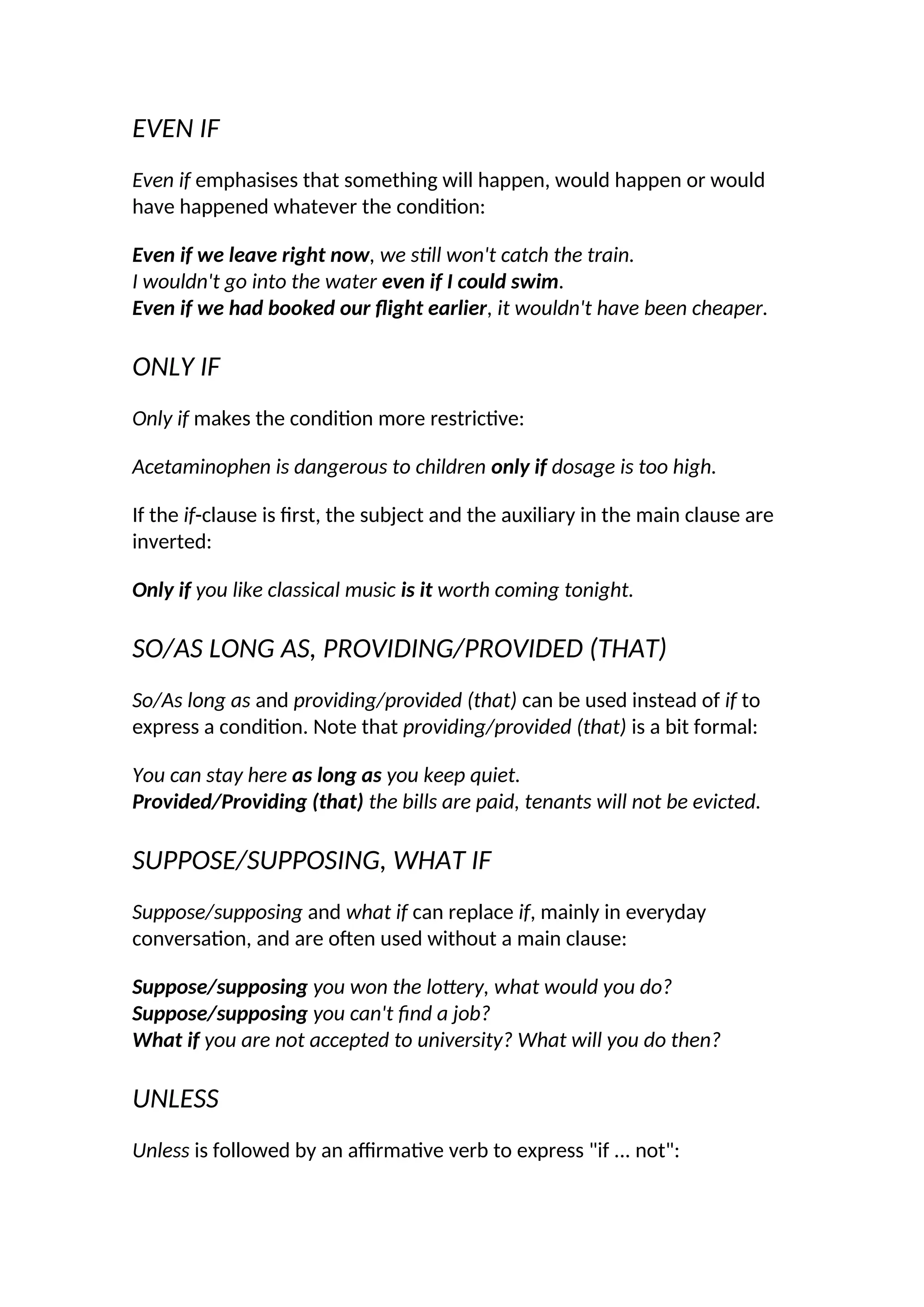 EVEN IF

Even if emphasises that something will happen, would happen or would have happened whatever the condition:

Even if we leave right now, we still won't catch the train.
I wouldn't go into the water even if I could swim.
Even if we had booked our flight earlier, it wouldn't have been cheaper.

ONLY IF

Only if makes the condition more restrictive:

Acetaminophen is dangerous to children only if dosage is too high.

If the if-clause is first, the subject and the auxiliary in the main clause are inverted:

Only if you like classical music is it worth coming tonight.

SO/AS LONG AS, PROVIDING/PROVIDED (THAT)

So/As long as and providing/provided (that) can be used instead of if to express a condition. Note that providing/provided (that) is a bit formal:

You can stay here as long as you keep quiet.
Provided/Providing (that) the bills are paid, tenants will not be evicted.

SUPPOSE/SUPPOSING, WHAT IF

Suppose/supposing and what if can replace if, mainly in everyday conversation, and are often used without a main clause:

Suppose/supposing you won the lottery, what would you do?
Suppose/supposing you can't find a job?
What if you are not accepted to university? What will you do then?

UNLESS

Unless is followed by an affirmative verb to express "if ... not":